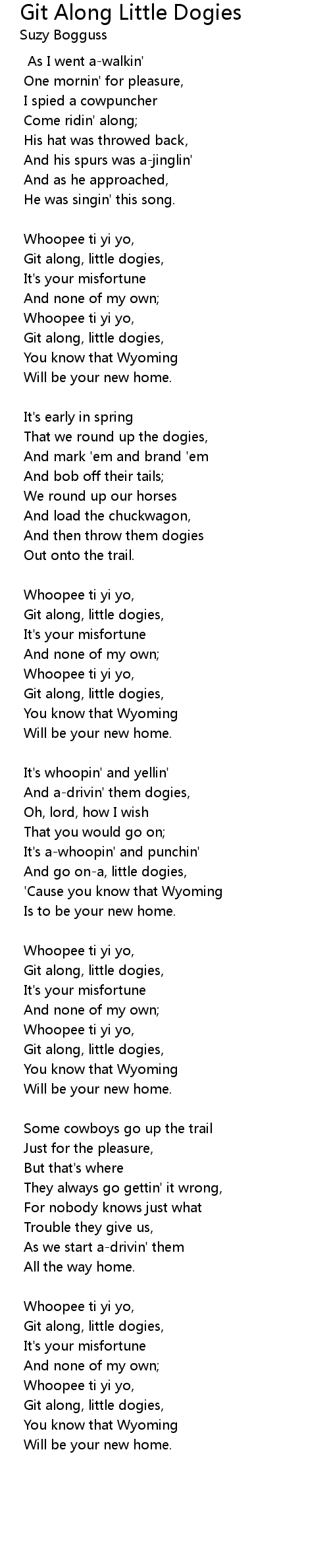 Git Along Little Dogies
Suzy Bogguss

As I went a-walkin'
One mornin' for pleasure,
I spied a cowpuncher
Come ridin' along;
His hat was throwed back,
And his spurs was a-jinglin'
And as he approached,
He was singin' this song.

Whoopee ti yi yo,
Git along, little dogies,
It's your misfortune
And none of my own;
Whoopee ti yi yo,
Git along, little dogies,
You know that Wyoming
Will be your new home.

It's early in spring
That we round up the dogies,
And mark 'em and brand 'em
And bob off their tails;
We round up our horses
And load the chuckwagon,
And then throw them dogies
Out onto the trail.

Whoopee ti yi yo,
Git along, little dogies,
It's your misfortune
And none of my own;
Whoopee ti yi yo,
Git along, little dogies,
You know that Wyoming
Will be your new home.

It's whoopin' and yellin'
And a-drivin' them dogies,
Oh, lord, how I wish
That you would go on;
It's a-whoopin' and punchin'
And go on-a, little dogies,
'Cause you know that Wyoming
Is to be your new home.

Whoopee ti yi yo,
Git along, little dogies,
It's your misfortune
And none of my own;
Whoopee ti yi yo,
Git along, little dogies,
You know that Wyoming
Will be your new home.

Some cowboys go up the trail
Just for the pleasure,
But that's where
They always go gettin' it wrong,
For nobody knows just what
Trouble they give us,
As we start a-drivin' them
All the way home.

Whoopee ti yi yo,
Git along, little dogies,
It's your misfortune
And none of my own;
Whoopee ti yi yo,
Git along, little dogies,
You know that Wyoming
Will be your new home.